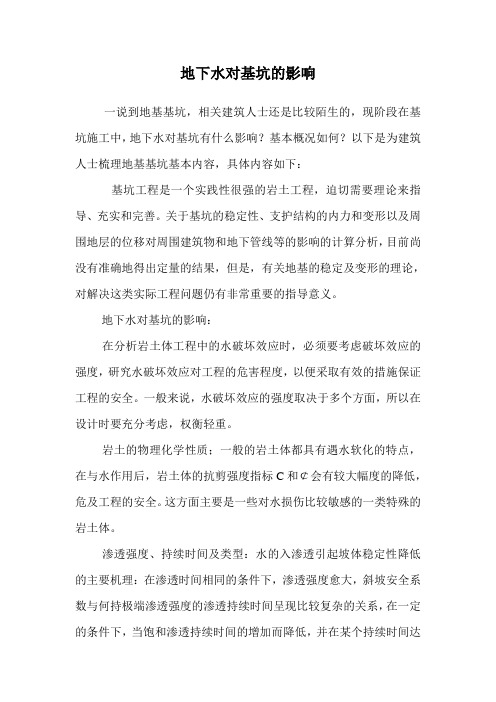 地下水对基坑的影响

一说到地基基坑，相关建筑人士还是比较陌生的，现阶段在基坑施工中，地下水对基坑有什么影响？基本概况如何？以下是为建筑人士梳理地基基坑基本内容，具体内容如下：

基坑工程是一个实践性很强的岩土工程，迫切需要理论来指导、充实和完善。关于基坑的稳定性、支护结构的内力和变形以及周围地层的位移对周围建筑物和地下管线等的影响的计算分析，目前尚没有准确地得出定量的结果，但是，有关地基的稳定及变形的理论，对解决这类实际工程问题仍有非常重要的指导意义。

地下水对基坑的影响：

在分析岩土体工程中的水破坏效应时，必须要考虑破坏效应的强度，研究水破坏效应对工程的危害程度，以便采取有效的措施保证工程的安全。一般来说，水破坏效应的强度取决于多个方面，所以在设计时要充分考虑，权衡轻重。

岩土的物理化学性质：一般的岩土体都具有遇水软化的特点，在与水作用后，岩土体的抗剪强度指标 C 和 $\varphi$ 会有较大幅度的降低，危及工程的安全。这方面主要是一些对水损伤比较敏感的一类特殊的岩土体。

渗透强度、持续时间及类型：水的入渗透引起坡体稳定性降低的主要机理：在渗透时间相同的条件下，渗透强度愈大，斜坡安全系数与何持极端渗透强度的渗透持续时间呈现比较复杂的关系，在一定的条件下，当饱和渗透持续时间的增加而降低，并在某个持续时间达